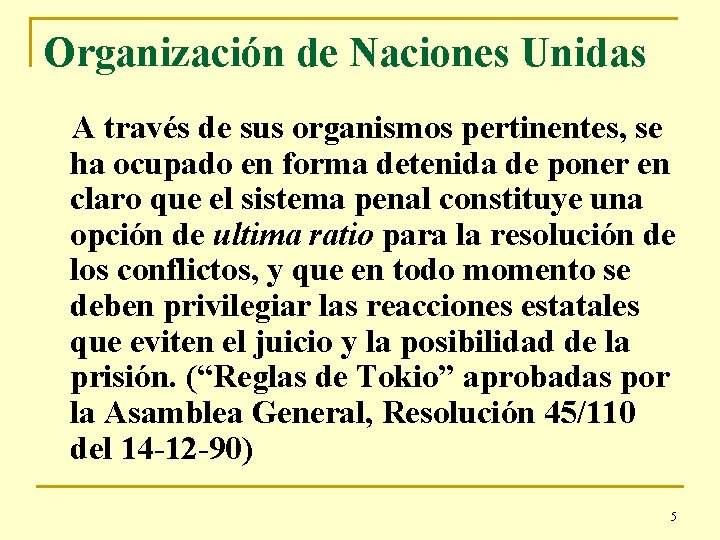 Organización de Naciones Unidas

A través de sus organismos pertinentes, se ha ocupado en forma detenida de poner en claro que el sistema penal constituye una opción de ultima ratio para la resolución de los conflictos, y que en todo momento se deben privilegiar las reacciones estatales que eviten el juicio y la posibilidad de la prisión. (“Reglas de Tokio” aprobadas por la Asamblea General, Resolución 45/110 del 14-12-90)

5